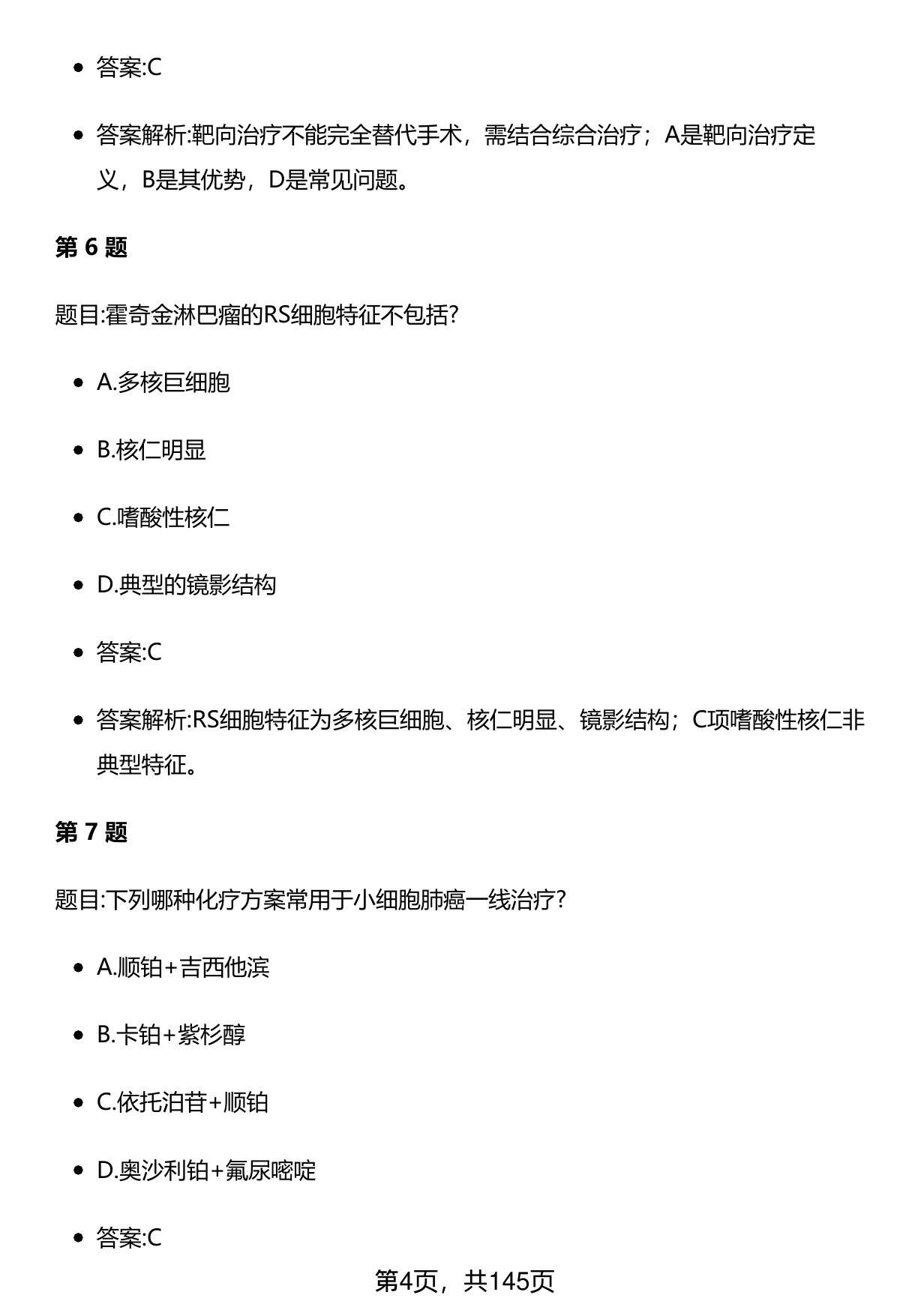 - 答案:C

- 答案解析:靶向治疗不能完全替代手术，需结合综合治疗；A是靶向治疗定义，B是其优势，D是常见问题。

第 6 题

题目:霍奇金淋巴瘤的RS细胞特征不包括?

- A.多核巨细胞

- B.核仁明显

- C.嗜酸性核仁

- D.典型的镜影结构

- 答案:C

- 答案解析:RS细胞特征为多核巨细胞、核仁明显、镜影结构；C项嗜酸性核仁非典型特征。

第 7 题

题目:下列哪种化疗方案常用于小细胞肺癌一线治疗?

- A.顺铂+吉西他滨

- B.卡铂+紫杉醇

- C.依托泊苷+顺铂

- D.奥沙利铂+氟尿嘧啶

- 答案:C

第4页，共145页